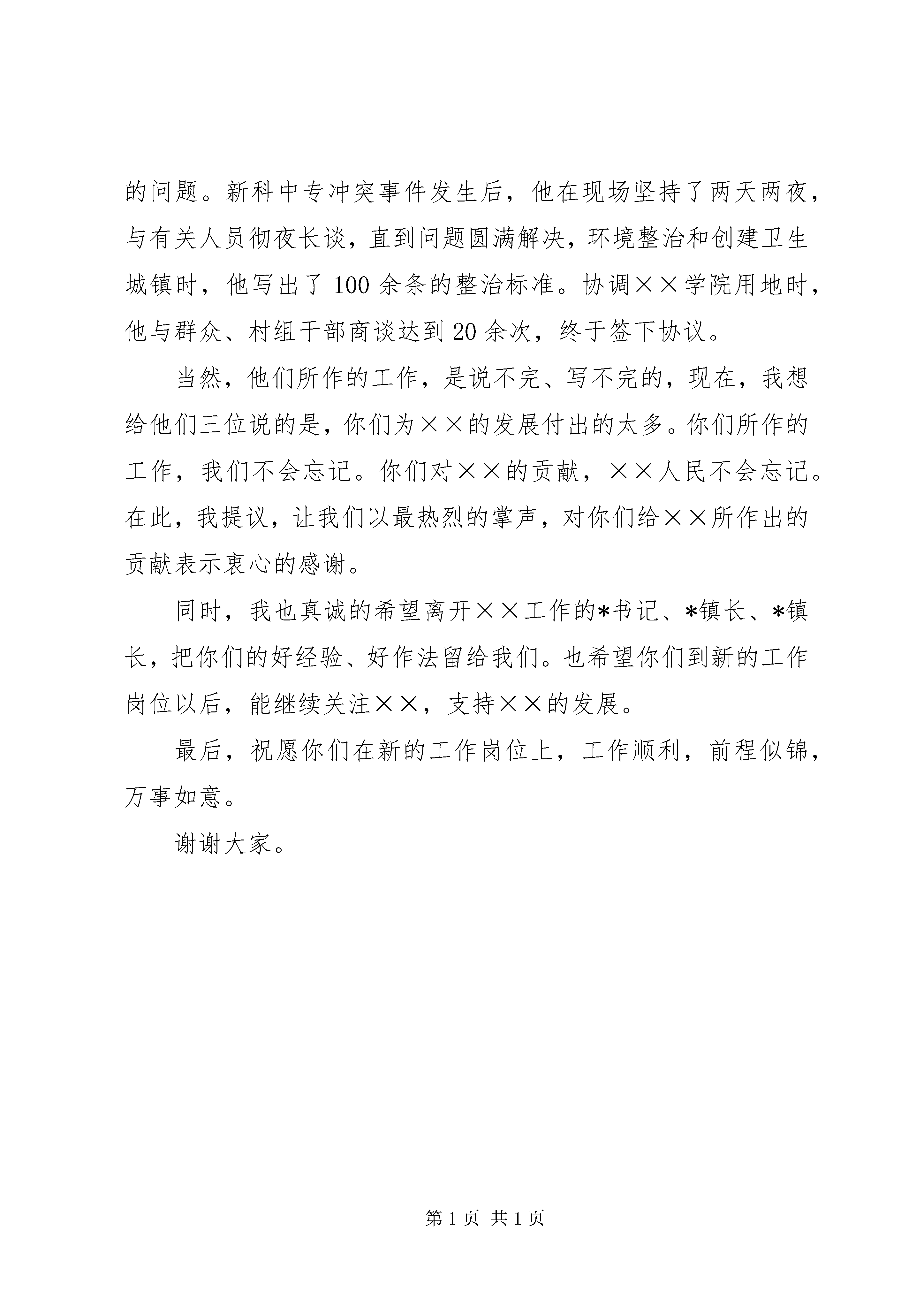 的问题。新科中专冲突事件发生后，他在现场坚持了两天两夜，与有关人员彻夜长谈，直到问题圆满解决，环境整治和创建卫生城镇时，他写出了 100 余条的整治标准。协调××学院用地时，他与群众、村组干部商谈达到 20 余次，终于签下协议。

当然，他们所作的工作，是说不完、写不完的，现在，我想给他们三位说的是，你们为××的发展付出的太多。你们所作的工作，我们不会忘记。你们对××的贡献，××人民不会忘记。在此，我提议，让我们以最热烈的掌声，对你们给××所作出的贡献表示衷心的感谢。

同时，我也真诚的希望离开××工作的*书记、*镇长、*镇长，把你们的好经验、好作法留给我们。也希望你们到新的工作岗位以后，能继续关注××，支持××的发展。

最后，祝愿你们在新的工作岗位上，工作顺利，前程似锦，万事如意。

谢谢大家。

第 1 页 共 1 页